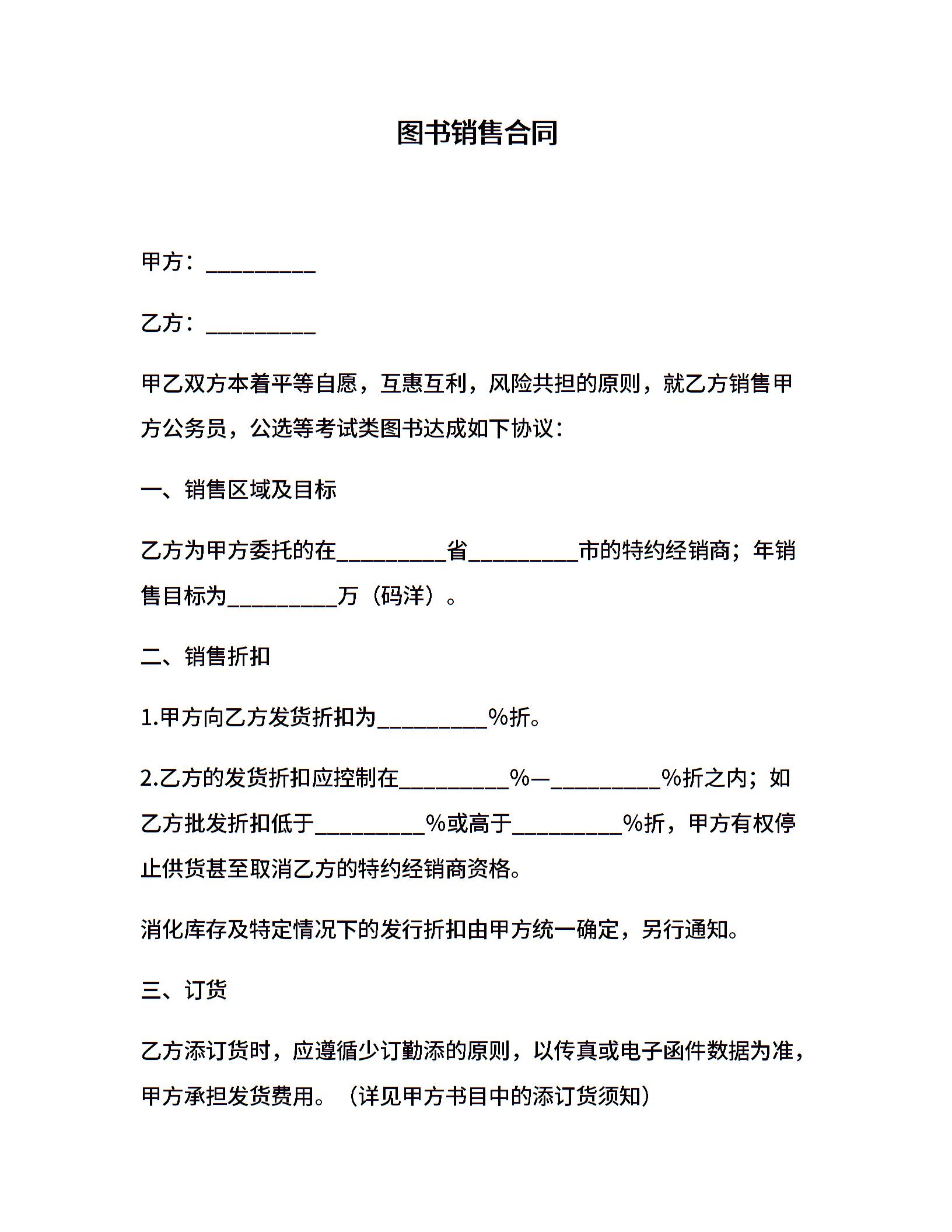 图书销售合同

甲方：__________

乙方：__________

甲乙双方本着平等自愿，互惠互利，风险共担的原则，就乙方销售甲方公务员，公选等考试类图书达成如下协议：

一、销售区域及目标

乙方为甲方委托的在__________省__________市的特约经销商；年销售目标为__________万（码洋）。

二、销售折扣

1.甲方向乙方发货折扣为__________%折。

2.乙方的发货折扣应控制在__________%—__________%折之内；如乙方批发折扣低于__________%或高于__________%折，甲方有权停止供货甚至取消乙方的特约经销商资格。

消化库存及特定情况下的发行折扣由甲方统一确定，另行通知。

三、订货

乙方添订货时，应遵循少订勤添的原则，以传真或电子函件数据为准，甲方承担发货费用。（详见甲方书目中的添订货须知）